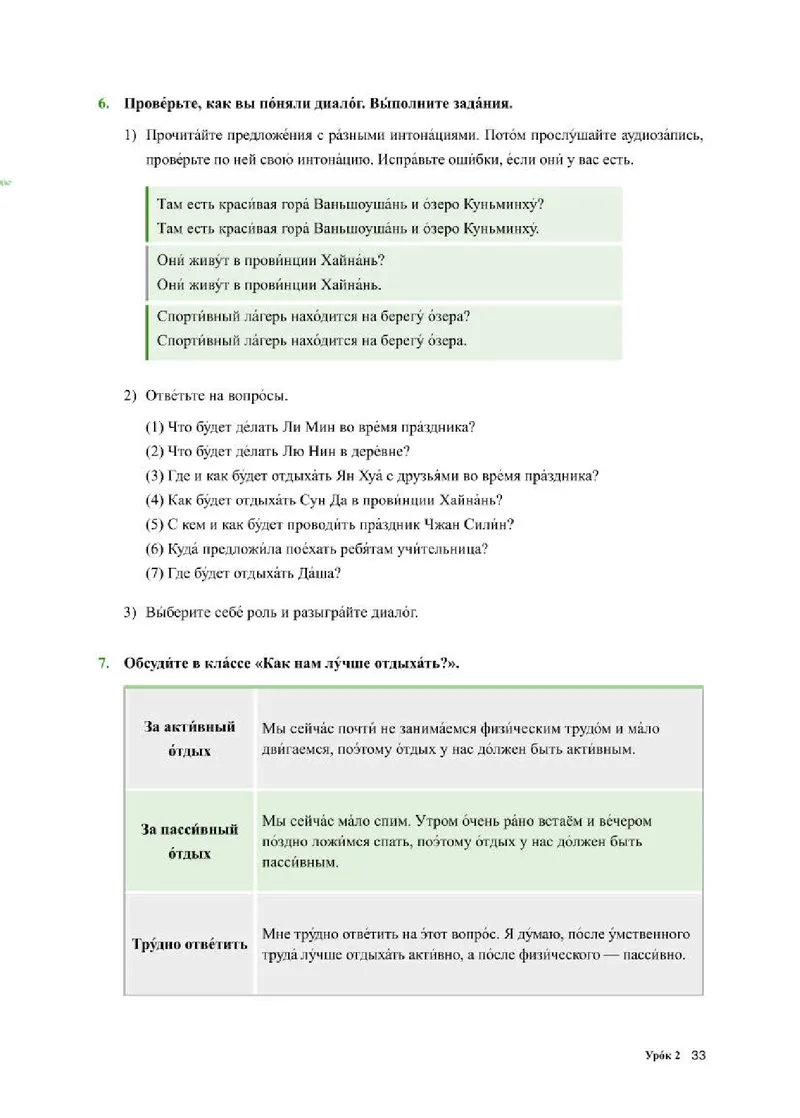 6. Прове́рьте, как вы по́няли диало́г. Вы́полните зада́ния.

1) Прочита́йте предложе́ния с ра́зными интона́циями. Пото́м прослу́шайте аудиоза́пись, прове́рьте по ней свою́ интона́цию. Испра́вьте оши́бки, е́сли они́ у вас есть.

Там есть краси́вая гора́ Ваньшоуша́нь и о́зеро Куньминху́?
Там есть краси́вая гора́ Ваньшоуша́нь и о́зеро Куньминху́.

Они́ живу́т в прови́нции Хайна́нь?
Они́ живу́т в прови́нции Хайна́нь.

Спорти́вный ла́герь нахо́дится на берегу́ о́зера?
Спорти́вный ла́герь нахо́дится на берегу́ о́зера.

2) Отве́тьте на вопро́сы.

(1) Что бу́дет де́лать Ли Мин во вре́мя пра́здника?
(2) Что бу́дет де́лать Лю Нин в дере́вне?
(3) Где и как бу́дет отдыха́ть Ян Хуа́ с друзья́ми во вре́мя пра́здника?
(4) Как бу́дет отдыха́ть Сун Да в прови́нции Хайна́нь?
(5) С кем и как бу́дет проводи́ть пра́здник Чжан Сили́н?
(6) Куда́ предложи́ла пое́хать ребя́там учи́тельница?
(7) Где бу́дет отдыха́ть Да́ша?

3) Вы́берите себе́ роль и разыгра́йте диало́г.

7. Обсуди́те в кла́ссе «Как нам лу́чше отдыха́ть?».

| За акти́вный о́тдых | Мы сейча́с почти́ не занима́емся физи́ческим трудо́м и ма́ло дви́гаемся, поэ́тому о́тдых у нас до́лжен быть акти́вным. |
|---|---|
| За пасси́вный о́тдых | Мы сейча́с ма́ло спим. Утром о́чень ра́но встаём и ве́чером по́здно ложи́мся спать, поэ́тому о́тдых у нас до́лжен быть пасси́вным. |
| Тру́дно отве́тить | Мне тру́дно отве́тить на э́тот вопро́с. Я ду́маю, по́сле у́мственного труда́ лу́чше отдыха́ть акти́вно, а по́сле физи́ческого — пасси́вно. |

Уро́к 2 33